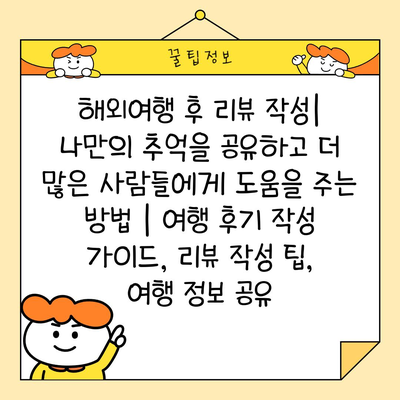 꿀팁정보

해외여행 후 리뷰 작성| 나만의 추억을 공유하고 더 많은 사람들에게 도움을 주는 방법 | 여행 후기 작성 가이드, 리뷰 작성 팁, 여행 정보 공유